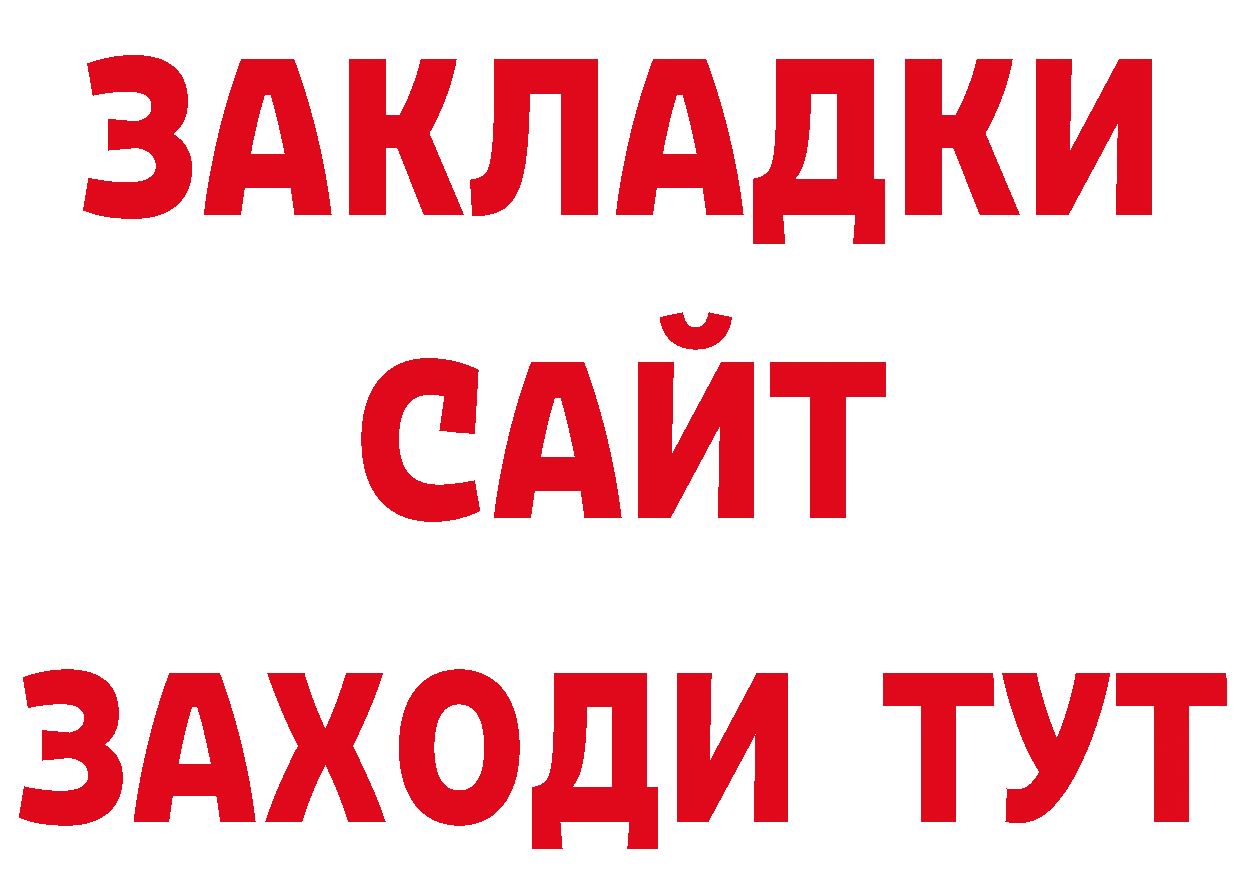 ЗАКЛАДКИ
САЙТ
ЗАХОДИ ТУТ